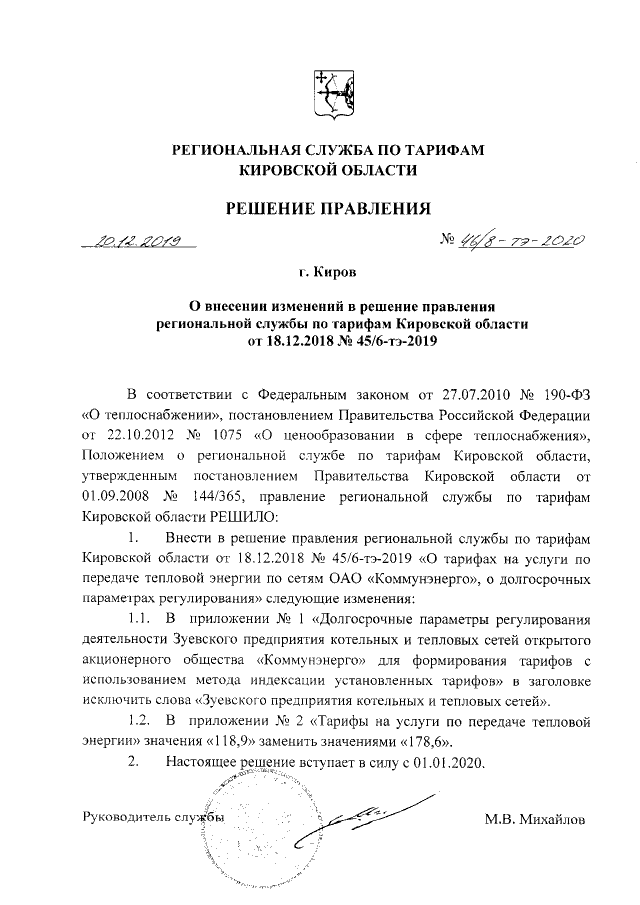 РЕГИОНАЛЬНАЯ СЛУЖБА ПО ТАРИФАМ КИРОВСКОЙ ОБЛАСТИ

РЕШЕНИЕ ПРАВЛЕНИЯ

20.12.2019 № 46/8-тэ-2020

г. Киров

О внесении изменений в решение правления региональной службы по тарифам Кировской области от 18.12.2018 № 45/6-тэ-2019

В соответствии с Федеральным законом от 27.07.2010 № 190-ФЗ «О теплоснабжении», постановлением Правительства Российской Федерации от 22.10.2012 № 1075 «О ценообразовании в сфере теплоснабжения», Положением о региональной службе по тарифам Кировской области, утвержденным постановлением Правительства Кировской области от 01.09.2008 № 144/365, правление региональной службы по тарифам Кировской области РЕШИЛО:

1. Внести в решение правления региональной службы по тарифам Кировской области от 18.12.2018 № 45/6-тэ-2019 «О тарифах на услуги по передаче тепловой энергии по сетям ОАО «Коммунэнерго», о долгосрочных параметрах регулирования» следующие изменения:

1.1. В приложении № 1 «Долгосрочные параметры регулирования деятельности Зуевского предприятия котельных и тепловых сетей открытого акционерного общества «Коммунэнерго» для формирования тарифов с использованием метода индексации установленных тарифов» в заголовке исключить слова «Зуевского предприятия котельных и тепловых сетей».

1.2. В приложении № 2 «Тарифы на услуги по передаче тепловой энергии» значения «118,9» заменить значениями «178,6».

2. Настоящее решение вступает в силу с 01.01.2020.

Руководитель службы М.В. Михайлов